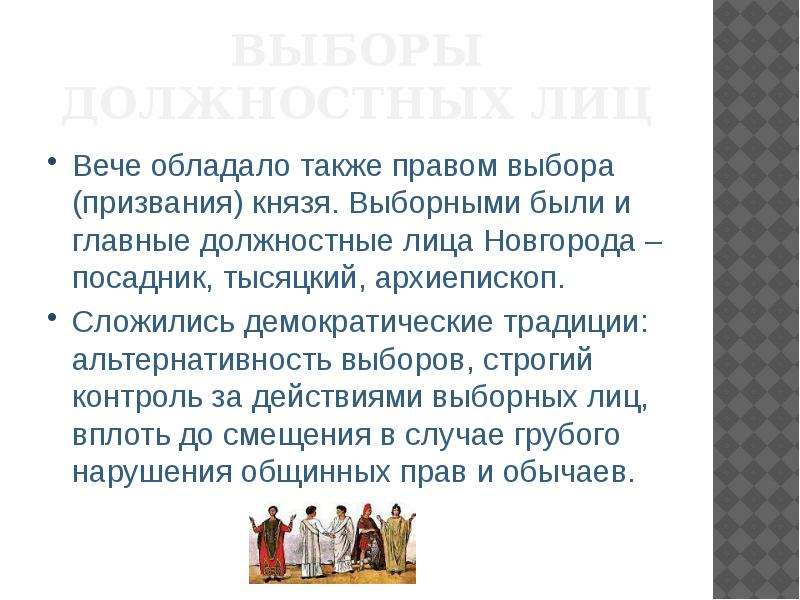 ВЫБОРЫ ДОЛЖНОСТНЫХ ЛИЦ

• Вече обладало также правом выбора (призвания) князя. Выборными были и главные должностные лица Новгорода – посадник, тысяцкий, архиепископ.

• Сложились демократические традиции: альтернативность выборов, строгий контроль за действиями выборных лиц, вплоть до смещения в случае грубого нарушения общинных прав и обычаев.